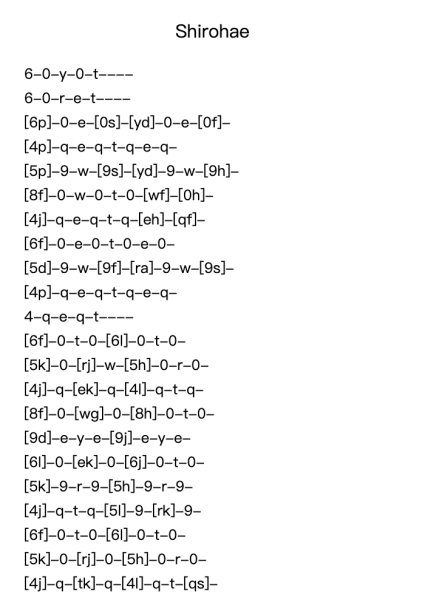 Shirohae

6–0–y–0–t––––
6–0–r–e–t––––
[6p]–0–e–[0s]–[yd]–0–e–[0f]–
[4p]–q–e–q–t–q–e–q–
[5p]–9–w–[9s]–[yd]–9–w–[9h]–
[8f]–0–w–0–t–0–[wf]–[0h]–
[4j]–q–e–q–t–q–[eh]–[qf]–
[6f]–0–e–0–t–0–e–0–
[5d]–9–w–[9f]–[ra]–9–w–[9s]–
[4p]–q–e–q–t–q–e–q–
4–q–e–q–t––––
[6f]–0–t–0–[6l]–0–t–0–
[5k]–0–[rj]–w–[5h]–0–r–0–
[4j]–q–[ek]–q–[4l]–q–t–q–
[8f]–0–[wg]–0–[8h]–0–t–0–
[9d]–e–y–e–[9j]–e–y–e–
[6l]–0–[ek]–0–[6j]–0–t–0–
[5k]–9–r–9–[5h]–9–r–9–
[4j]–q–t–q–[5l]–9–[rk]–9–
[6f]–0–t–0–[6l]–0–t–0–
[5k]–0–[rj]–0–[5h]–0–r–0–
[4j]–q–[tk]–q–[4l]–q–t–[qs]–